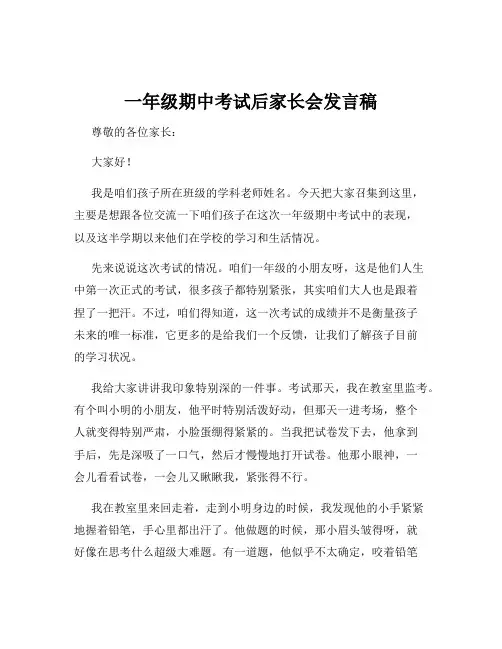 一年级期中考试后家长会发言稿

尊敬的各位家长：

大家好！

我是咱们孩子所在班级的学科老师姓名。今天把大家召集到这里，主要是想跟各位交流一下咱们孩子在这次一年级期中考试中的表现，以及这半学期以来他们在学校的学习和生活情况。

先来说说这次考试的情况。咱们一年级的小朋友呀，这是他们人生中第一次正式的考试，很多孩子都特别紧张，其实咱们大人也是跟着捏了一把汗。不过，咱们得知道，这一次考试的成绩并不是衡量孩子未来的唯一标准，它更多的是给我们一个反馈，让我们了解孩子目前的学习状况。

我给大家讲讲我印象特别深的一件事。考试那天，我在教室里监考。有个叫小明的小朋友，他平时特别活泼好动，但那天一进考场，整个人就变得特别严肃，小脸蛋绷得紧紧的。当我把试卷发下去，他拿到手后，先是深吸了一口气，然后才慢慢地打开试卷。他那小眼神，一会儿看看试卷，一会儿又瞅瞅我，紧张得不行。

我在教室里来回走着，走到小明身边的时候，我发现他的小手紧紧地握着铅笔，手心里都出汗了。他做题的时候，那小眉头皱得呀，就好像在思考什么超级大难题。有一道题，他似乎不太确定，咬着铅笔